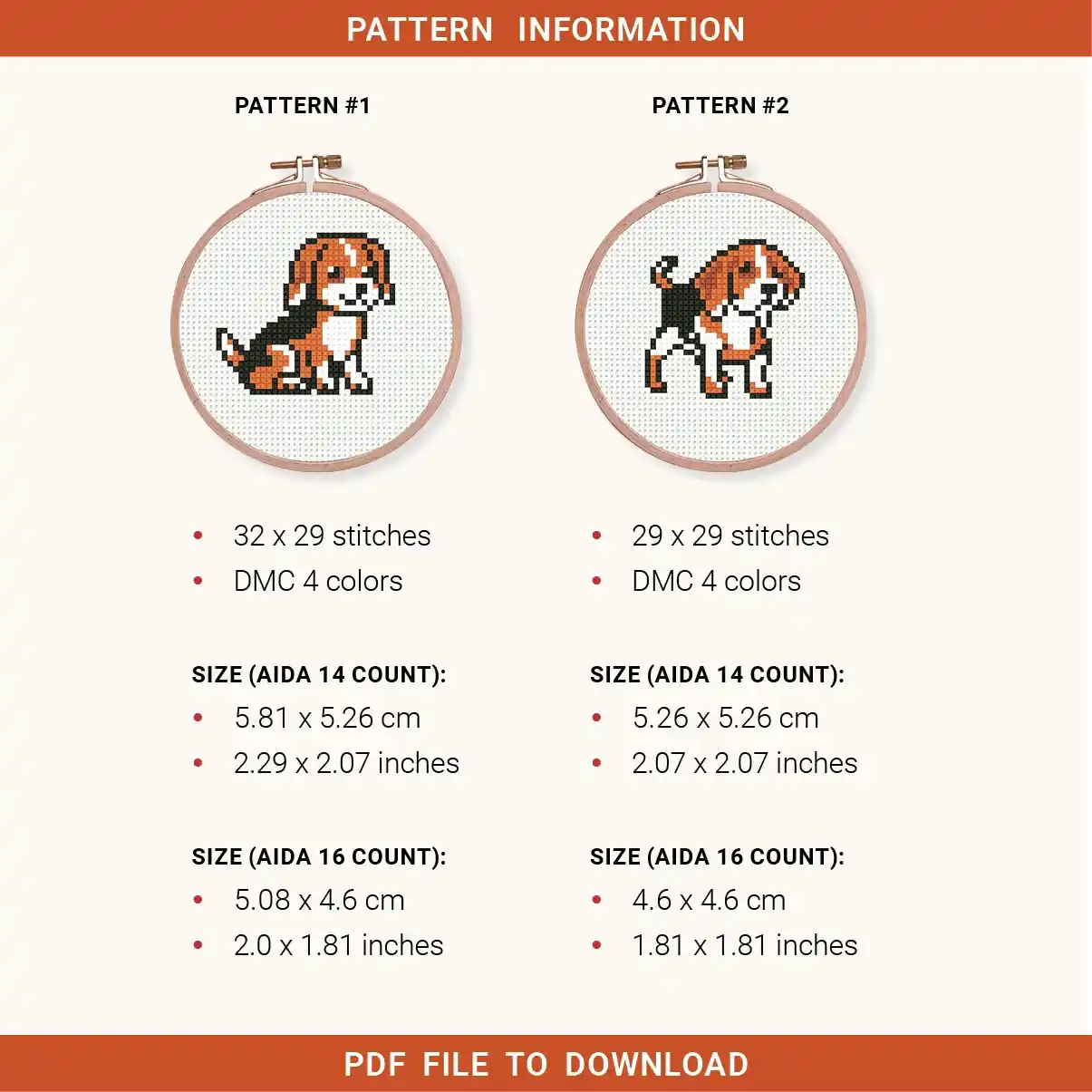 PATTERN INFORMATION

PATTERN #1

• 32 x 29 stitches
• DMC 4 colors

SIZE (AIDA 14 COUNT):
• 5.81 x 5.26 cm
• 2.29 x 2.07 inches

SIZE (AIDA 16 COUNT):
• 5.08 x 4.6 cm
• 2.0 x 1.81 inches

PATTERN #2

• 29 x 29 stitches
• DMC 4 colors

SIZE (AIDA 14 COUNT):
• 5.26 x 5.26 cm
• 2.07 x 2.07 inches

SIZE (AIDA 16 COUNT):
• 4.6 x 4.6 cm
• 1.81 x 1.81 inches

PDF FILE TO DOWNLOAD